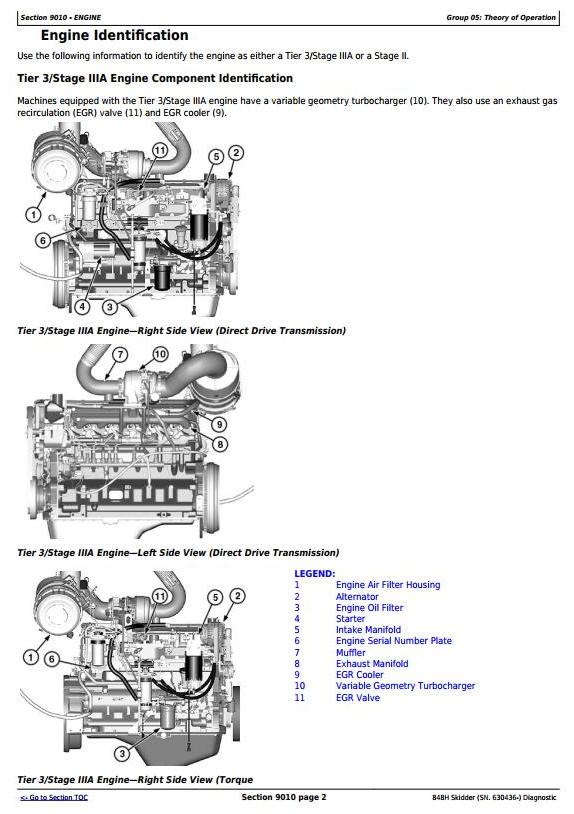 Section 9010 • ENGINE

Group 05: Theory of Operation

Engine Identification

Use the following information to identify the engine as either a Tier 3/Stage IIIA or a Stage II.

Tier 3/Stage IIIA Engine Component Identification

Machines equipped with the Tier 3/Stage IIIA engine have a variable geometry turbocharger (10). They also use an exhaust gas recirculation (EGR) valve (11) and EGR cooler (9).

11
5
2
1
6
4
3

Tier 3/Stage IIIA Engine—Right Side View (Direct Drive Transmission)

7
10
9
8

Tier 3/Stage IIIA Engine—Left Side View (Direct Drive Transmission)

11
5
2
1
6
3

LEGEND:
1 Engine Air Filter Housing
2 Alternator
3 Engine Oil Filter
4 Starter
5 Intake Manifold
6 Engine Serial Number Plate
7 Muffler
8 Exhaust Manifold
9 EGR Cooler
10 Variable Geometry Turbocharger
11 EGR Valve

Tier 3/Stage IIIA Engine—Right Side View (Torque

<- Go to Section TOC

Section 9010 page 2

848H Skidder (SN. 630436-) Diagnostic